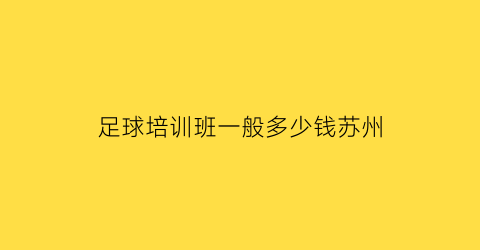 足球培训班一般多少钱苏州